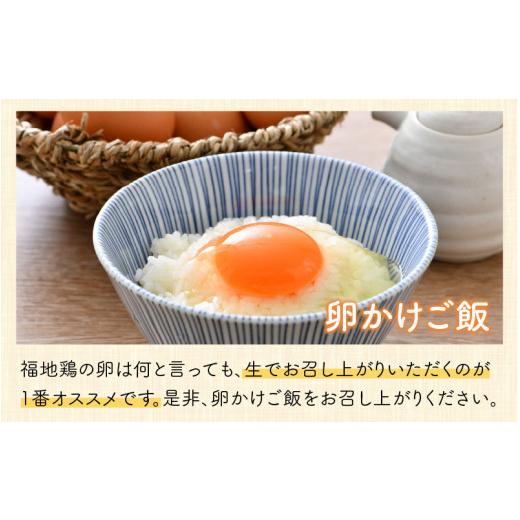 卵かけご飯

福地鶏の卵は何と言っても、生でお召し上がりいただくのが1番オススメです。是非、卵かけご飯をお召し上がりください。